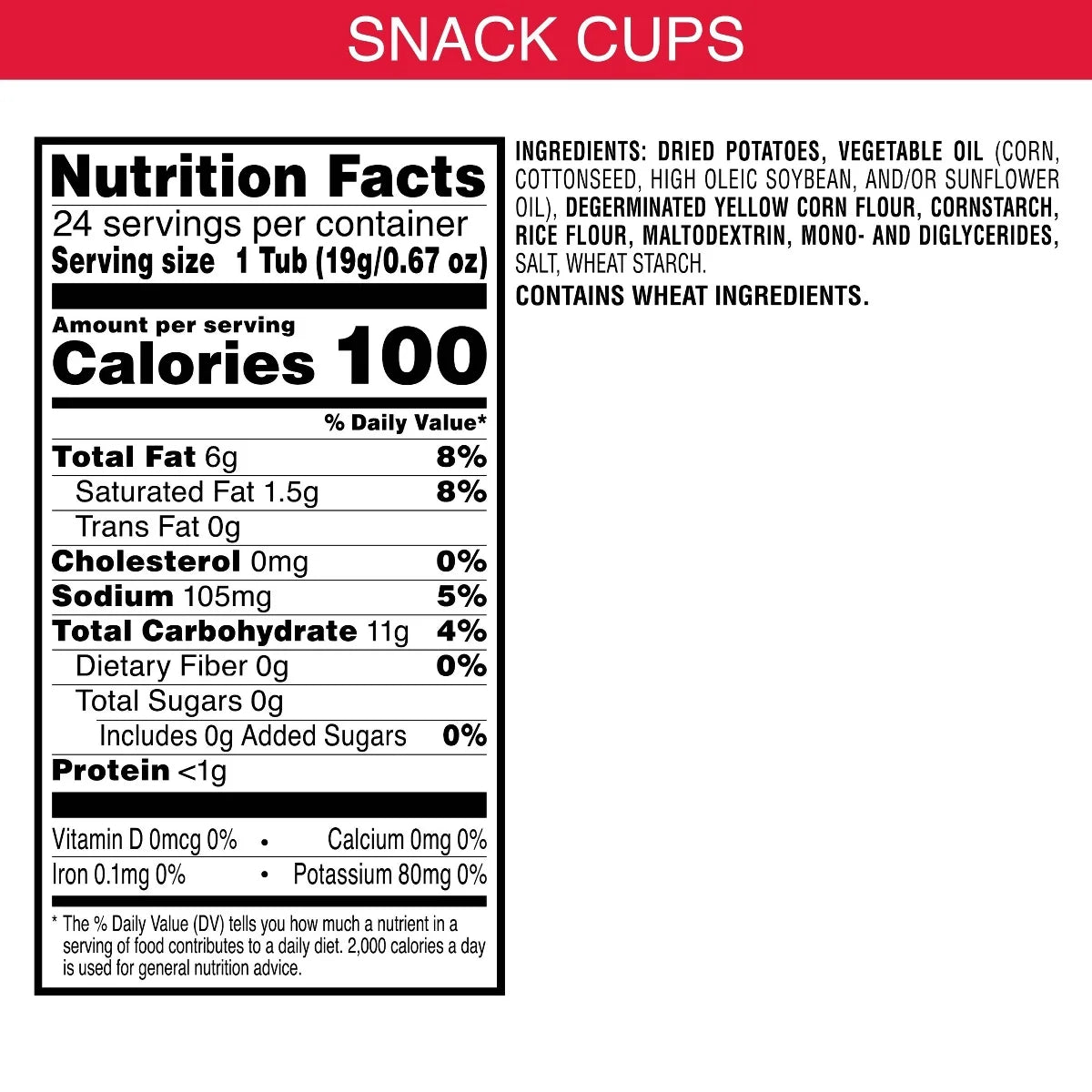 SNACK CUPS

Nutrition Facts
24 servings per container
Serving size 1 Tub (19g/0.67 oz)

Amount per serving
Calories 100

% Daily Value*

Total Fat 6g 8%
Saturated Fat 1.5g 8%
Trans Fat 0g
Cholesterol 0mg 0%
Sodium 105mg 5%
Total Carbohydrate 11g 4%
Dietary Fiber 0g 0%
Total Sugars 0g
Includes 0g Added Sugars 0%
Protein <1g

Vitamin D 0mcg 0% • Calcium 0mg 0%
Iron 0.1mg 0% • Potassium 80mg 0%

* The % Daily Value (DV) tells you how much a nutrient in a serving of food contributes to a daily diet. 2,000 calories a day is used for general nutrition advice.

INGREDIENTS: DRIED POTATOES, VEGETABLE OIL (CORN, COTTONSEED, HIGH OLEIC SOYBEAN, AND/OR SUNFLOWER OIL), DEGERMINATED YELLOW CORN FLOUR, CORNSTARCH, RICE FLOUR, MALTODEXTRIN, MONO- AND DIGLYCERIDES, SALT, WHEAT STARCH.

CONTAINS WHEAT INGREDIENTS.